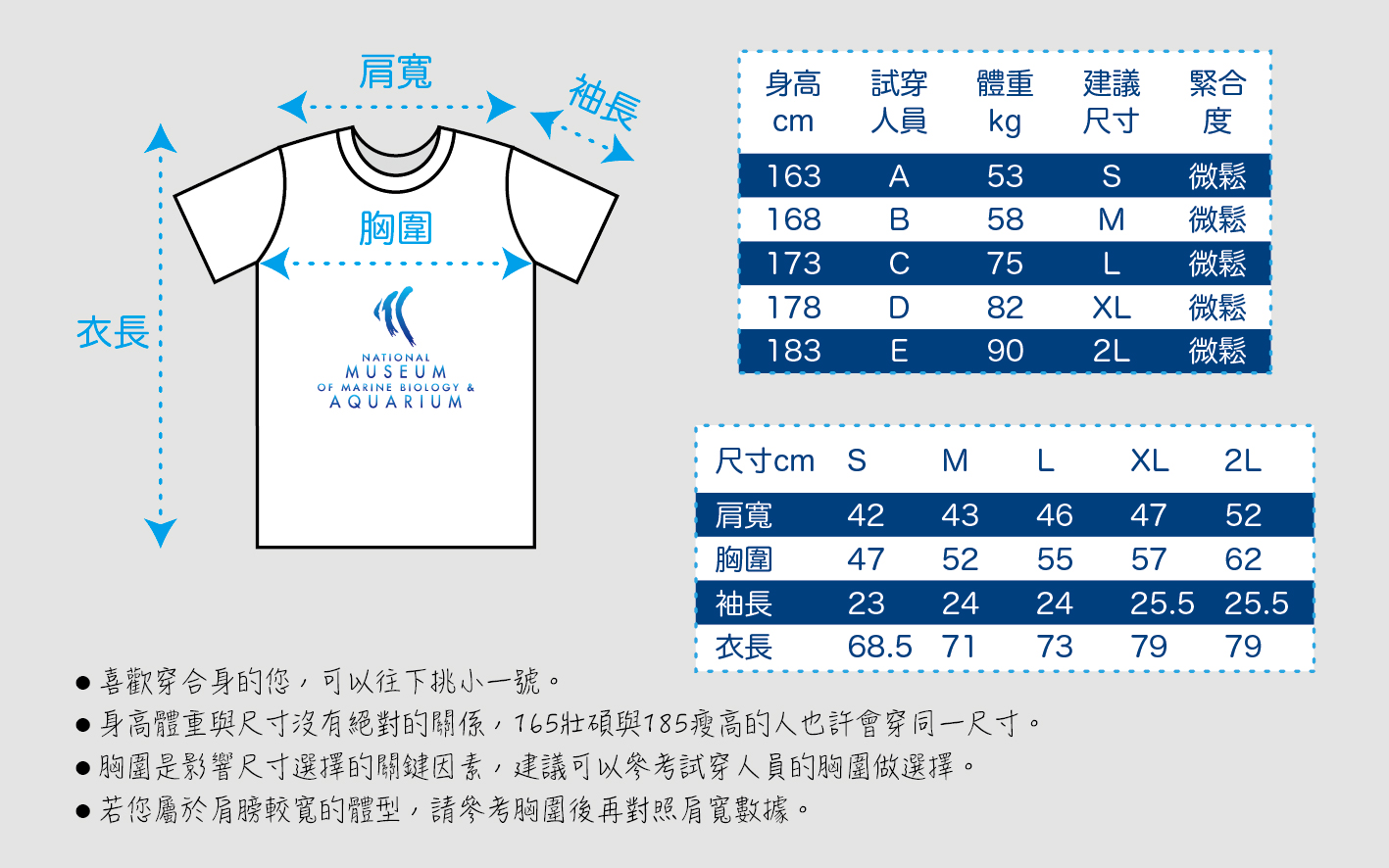 肩寬

袖長

胸圍

衣長

NATIONAL
MUSEUM
OF MARINE BIOLOGY &
AQUARIUM

| 身高 cm | 試穿人員 | 體重 kg | 建議尺寸 | 緊合度 |
|---|---|---|---|---|
| 163 | A | 53 | S | 微鬆 |
| 168 | B | 58 | M | 微鬆 |
| 173 | C | 75 | L | 微鬆 |
| 178 | D | 82 | XL | 微鬆 |
| 183 | E | 90 | 2L | 微鬆 |

| 尺寸cm | S | M | L | XL | 2L |
|---|---|---|---|---|---|
| 肩寬 | 42 | 43 | 46 | 47 | 52 |
| 胸圍 | 47 | 52 | 55 | 57 | 62 |
| 袖長 | 23 | 24 | 24 | 25.5 | 25.5 |
| 衣長 | 68.5 | 71 | 73 | 79 | 79 |

● 喜歡穿合身的您，可以往下挑小一號。
● 身高體重與尺寸沒有絕對的關係，165壯碩與185瘦高的人也許會穿同一尺寸。
● 胸圍是影響尺寸選擇的關鍵因素，建議可以參考試穿人員的胸圍做選擇。
● 若您屬於肩膀較寬的體型，請參考胸圍後再對照肩寬數據。